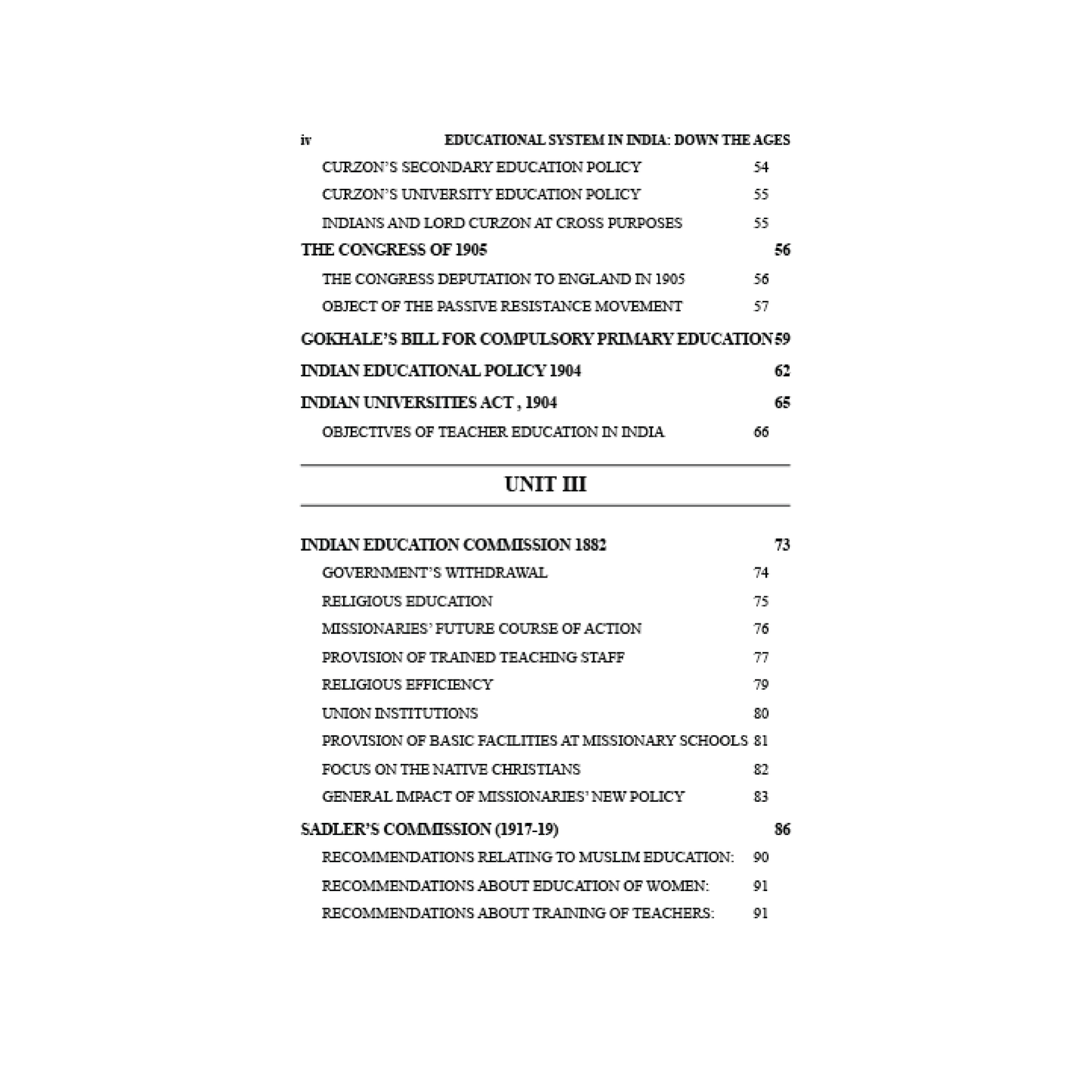 iv EDUCATIONAL SYSTEM IN INDIA: DOWN THE AGES

CURZON'S SECONDARY EDUCATION POLICY 54
CURZON'S UNIVERSITY EDUCATION POLICY 55
INDIANS AND LORD CURZON AT CROSS PURPOSES 55

THE CONGRESS OF 1905 56
THE CONGRESS DEPUTATION TO ENGLAND IN 1905 56
OBJECT OF THE PASSIVE RESISTANCE MOVEMENT 57

GOKHALE'S BILL FOR COMPULSORY PRIMARY EDUCATION 59

INDIAN EDUCATIONAL POLICY 1904 62

INDIAN UNIVERSITIES ACT , 1904 65
OBJECTIVES OF TEACHER EDUCATION IN INDIA 66

UNIT III

INDIAN EDUCATION COMMISSION 1882 73
GOVERNMENT'S WITHDRAWAL 74
RELIGIOUS EDUCATION 75
MISSIONARIES' FUTURE COURSE OF ACTION 76
PROVISION OF TRAINED TEACHING STAFF 77
RELIGIOUS EFFICIENCY 79
UNION INSTITUTIONS 80
PROVISION OF BASIC FACILITIES AT MISSIONARY SCHOOLS 81
FOCUS ON THE NATIVE CHRISTIANS 82
GENERAL IMPACT OF MISSIONARIES' NEW POLICY 83

SADLER'S COMMISSION (1917-19) 86
RECOMMENDATIONS RELATING TO MUSLIM EDUCATION: 90
RECOMMENDATIONS ABOUT EDUCATION OF WOMEN: 91
RECOMMENDATIONS ABOUT TRAINING OF TEACHERS: 91